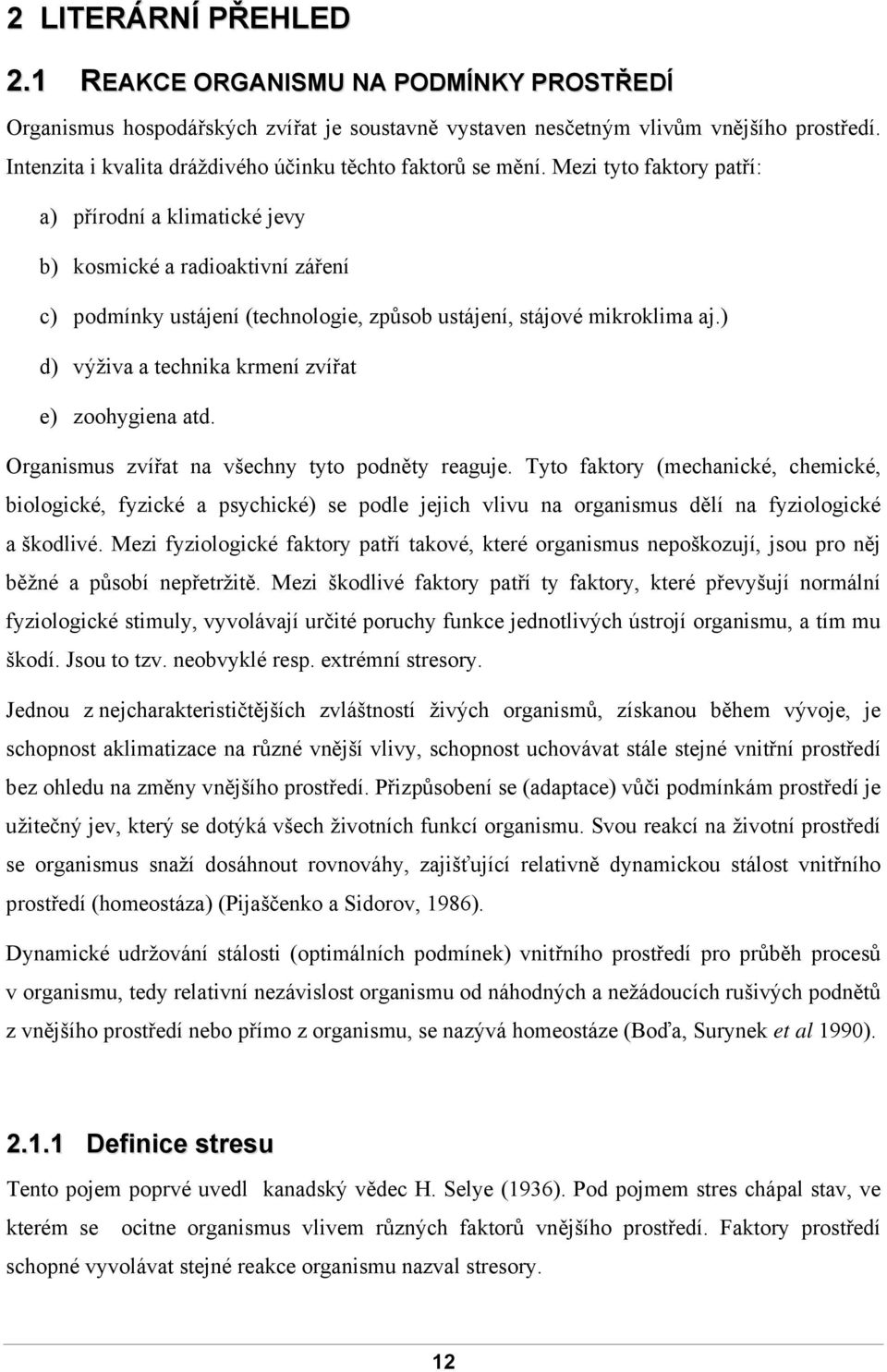 2 LITERÁRNÍ PŘEHLED

2.1 REAKCE ORGANISMU NA PODMÍNKY PROSTŘEDÍ

Organismus hospodářských zvířat je soustavně vystaven nesčetným vlivům vnějšího prostředí. Intenzita i kvalita dráždivého účinku těchto faktorů se mění. Mezi tyto faktory patří:

a) přírodní a klimatické jevy

b) kosmické a radioaktivní záření

c) podmínky ustájení (technologie, způsob ustájení, stájové mikroklima aj.)

d) výživa a technika krmení zvířat

e) zoohygiena atd.

Organismus zvířat na všechny tyto podněty reaguje. Tyto faktory (mechanické, chemické, biologické, fyzické a psychické) se podle jejich vlivu na organismus dělí na fyziologické a škodlivé. Mezi fyziologické faktory patří takové, které organismus nepoškozují, jsou pro něj běžné a působí nepřetržitě. Mezi škodlivé faktory patří ty faktory, které převyšují normální fyziologické stimuly, vyvolávají určité poruchy funkce jednotlivých ústrojí organismu, a tím mu škodí. Jsou to tzv. neobvyklé resp. extrémní stresory.

Jednou z nejcharakterističtějších zvláštností živých organismů, získanou během vývoje, je schopnost aklimatizace na různé vnější vlivy, schopnost uchovávat stále stejné vnitřní prostředí bez ohledu na změny vnějšího prostředí. Přizpůsobení se (adaptace) vůči podmínkám prostředí je užitečný jev, který se dotýká všech životních funkcí organismu. Svou reakcí na životní prostředí se organismus snaží dosáhnout rovnováhy, zajišťující relativně dynamickou stálost vnitřního prostředí (homeostáza) (Pijaščenko a Sidorov, 1986).

Dynamické udržování stálosti (optimálních podmínek) vnitřního prostředí pro průběh procesů v organismu, tedy relativní nezávislost organismu od náhodných a nežádoucích rušivých podnětů z vnějšího prostředí nebo přímo z organismu, se nazývá homeostáze (Boďa, Surynek et al 1990).

2.1.1 Definice stresu

Tento pojem poprvé uvedl kanadský vědec H. Selye (1936). Pod pojmem stres chápal stav, ve kterém se ocitne organismus vlivem různých faktorů vnějšího prostředí. Faktory prostředí schopné vyvolávat stejné reakce organismu nazval stresory.

12